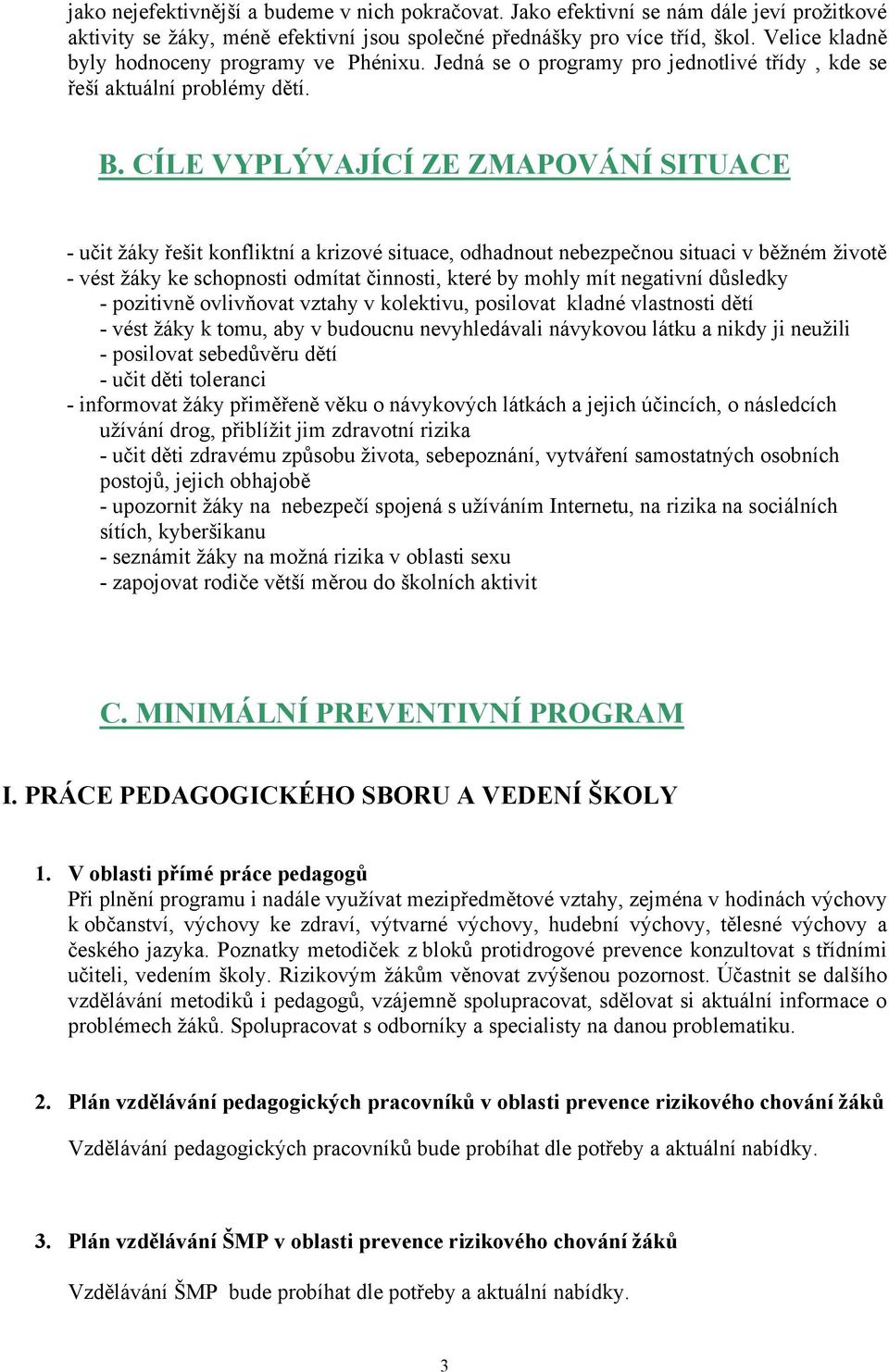 jako nejefektivnější a budeme v nich pokračovat. Jako efektivní se nám dále jeví prožitkové aktivity se žáky, méně efektivní jsou společné přednášky pro více tříd, škol. Velice kladně byly hodnoceny programy ve Phénixu. Jedná se o programy pro jednotlivé třídy , kde se řeší aktuální problémy dětí.

B. CÍLE VYPLÝVAJÍCÍ ZE ZMAPOVÁNÍ SITUACE

- učit žáky řešit konfliktní a krizové situace, odhadnout nebezpečnou situaci v běžném životě
- vést žáky ke schopnosti odmítat činnosti, které by mohly mít negativní důsledky
- pozitivně ovlivňovat vztahy v kolektivu, posilovat kladné vlastnosti dětí
- vést žáky k tomu, aby v budoucnu nevyhledávali návykovou látku a nikdy ji neužili
- posilovat sebedůvěru dětí
- učit děti toleranci
- informovat žáky přiměřeně věku o návykových látkách a jejich účincích, o následcích užívání drog, přiblížit jim zdravotní rizika
- učit děti zdravému způsobu života, sebepoznání, vytváření samostatných osobních postojů, jejich obhajobě
- upozornit žáky na nebezpečí spojená s užíváním Internetu, na rizika na sociálních sítích, kyberšikanu
- seznámit žáky na možná rizika v oblasti sexu
- zapojovat rodiče větší měrou do školních aktivit

C. MINIMÁLNÍ PREVENTIVNÍ PROGRAM

I. PRÁCE PEDAGOGICKÉHO SBORU A VEDENÍ ŠKOLY

1. V oblasti přímé práce pedagogů
Při plnění programu i nadále využívat mezipředmětové vztahy, zejména v hodinách výchovy k občanství, výchovy ke zdraví, výtvarné výchovy, hudební výchovy, tělesné výchovy a českého jazyka. Poznatky metodiček z bloků protidrogové prevence konzultovat s třídními učiteli, vedením školy. Rizikovým žákům věnovat zvýšenou pozornost. Účastnit se dalšího vzdělávání metodiků i pedagogů, vzájemně spolupracovat, sdělovat si aktuální informace o problémech žáků. Spolupracovat s odborníky a specialisty na danou problematiku.

2. Plán vzdělávání pedagogických pracovníků v oblasti prevence rizikového chování žáků

Vzdělávání pedagogických pracovníků bude probíhat dle potřeby a aktuální nabídky.

3. Plán vzdělávání ŠMP v oblasti prevence rizikového chování žáků

Vzdělávání ŠMP bude probíhat dle potřeby a aktuální nabídky.

3